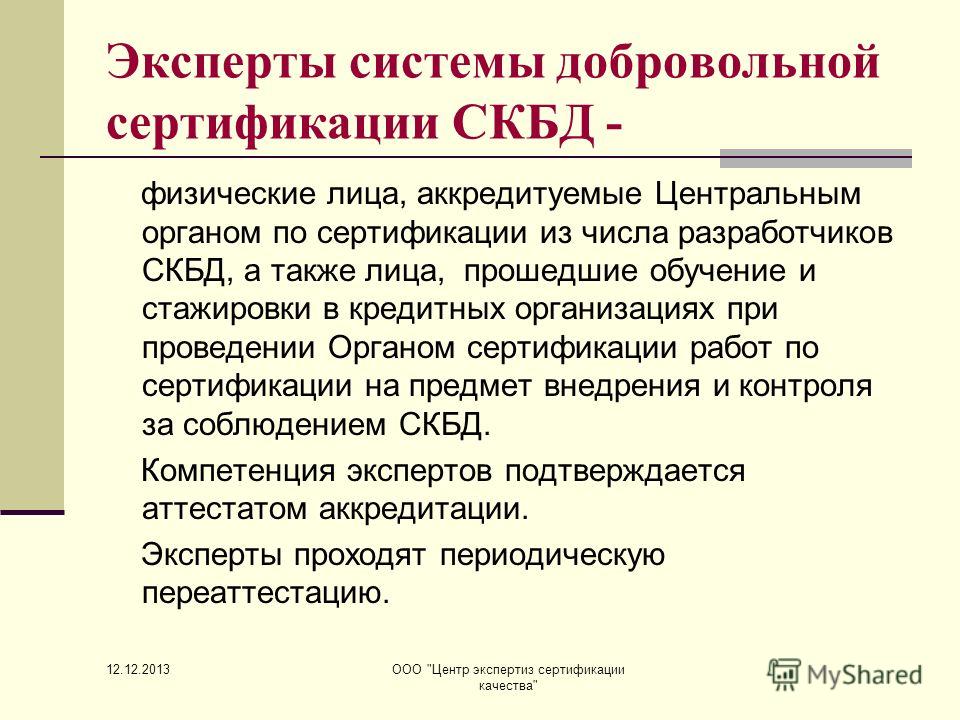 Эксперты системы добровольной сертификации СКБД -

физические лица, аккредитуемые Центральным органом по сертификации из числа разработчиков СКБД, а также лица, прошедшие обучение и стажировки в кредитных организациях при проведении Органом сертификации работ по сертификации на предмет внедрения и контроля за соблюдением СКБД.

Компетенция экспертов подтверждается аттестатом аккредитации.

Эксперты проходят периодическую переаттестацию.

12.12.2013

ООО "Центр экспертиз сертификации качества"

MyShared